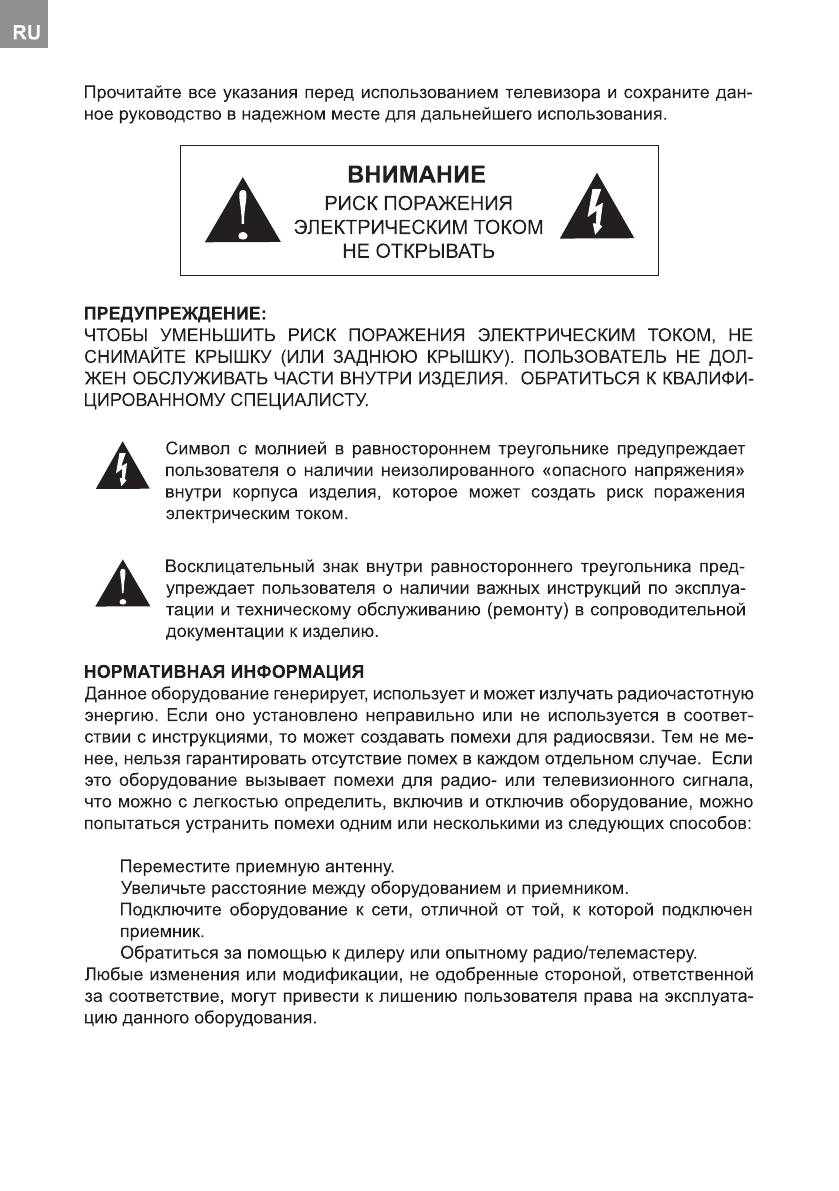 RU

Прочитайте все указания перед использованием телевизора и сохраните данное руководство в надежном месте для дальнейшего использования.

ВНИМАНИЕ
РИСК ПОРАЖЕНИЯ
ЭЛЕКТРИЧЕСКИМ ТОКОМ
НЕ ОТКРЫВАТЬ

ПРЕДУПРЕЖДЕНИЕ:
ЧТОБЫ УМЕНЬШИТЬ РИСК ПОРАЖЕНИЯ ЭЛЕКТРИЧЕСКИМ ТОКОМ, НЕ СНИМАЙТЕ КРЫШКУ (ИЛИ ЗАДНЮЮ КРЫШКУ). ПОЛЬЗОВАТЕЛЬ НЕ ДОЛЖЕН ОБСЛУЖИВАТЬ ЧАСТИ ВНУТРИ ИЗДЕЛИЯ. ОБРАТИТЬСЯ К КВАЛИФИЦИРОВАННОМУ СПЕЦИАЛИСТУ.

Символ с молнией в равностороннем треугольнике предупреждает пользователя о наличии неизолированного «опасного напряжения» внутри корпуса изделия, которое может создать риск поражения электрическим током.

Восклицательный знак внутри равностороннего треугольника предупреждает пользователя о наличии важных инструкций по эксплуатации и техническому обслуживанию (ремонту) в сопроводительной документации к изделию.

НОРМАТИВНАЯ ИНФОРМАЦИЯ
Данное оборудование генерирует, использует и может излучать радиочастотную энергию. Если оно установлено неправильно или не используется в соответствии с инструкциями, то может создавать помехи для радиосвязи. Тем не менее, нельзя гарантировать отсутствие помех в каждом отдельном случае. Если это оборудование вызывает помехи для радио- или телевизионного сигнала, что можно с легкостью определить, включив и отключив оборудование, можно попытаться устранить помехи одним или несколькими из следующих способов:

Переместите приемную антенну.
Увеличьте расстояние между оборудованием и приемником.
Подключите оборудование к сети, отличной от той, к которой подключен приемник.
Обратиться за помощью к дилеру или опытному радио/телемастеру.
Любые изменения или модификации, не одобренные стороной, ответственной за соответствие, могут привести к лишению пользователя права на эксплуатацию данного оборудования.